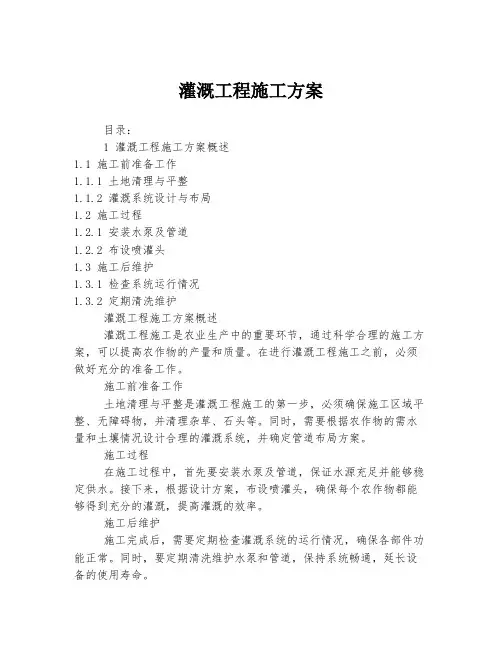 灌溉工程施工方案

目录：

1 灌溉工程施工方案概述

1.1 施工前准备工作

1.1.1 土地清理与平整

1.1.2 灌溉系统设计与布局

1.2 施工过程

1.2.1 安装水泵及管道

1.2.2 布设喷灌头

1.3 施工后维护

1.3.1 检查系统运行情况

1.3.2 定期清洗维护

灌溉工程施工方案概述

灌溉工程施工是农业生产中的重要环节，通过科学合理的施工方案，可以提高农作物的产量和质量。在进行灌溉工程施工之前，必须做好充分的准备工作。

施工前准备工作

土地清理与平整是灌溉工程施工的第一步，必须确保施工区域平整、无障碍物，并清理杂草、石头等。同时，需要根据农作物的需水量和土壤情况设计合理的灌溉系统，并确定管道布局方案。

施工过程

在施工过程中，首先要安装水泵及管道，保证水源充足并能够稳定供水。接下来，根据设计方案，布设喷灌头，确保每个农作物都能够得到充分的灌溉，提高灌溉的效率。

施工后维护

施工完成后，需要定期检查灌溉系统的运行情况，确保各部件功能正常。同时，要定期清洗维护水泵和管道，保持系统畅通，延长设备的使用寿命。